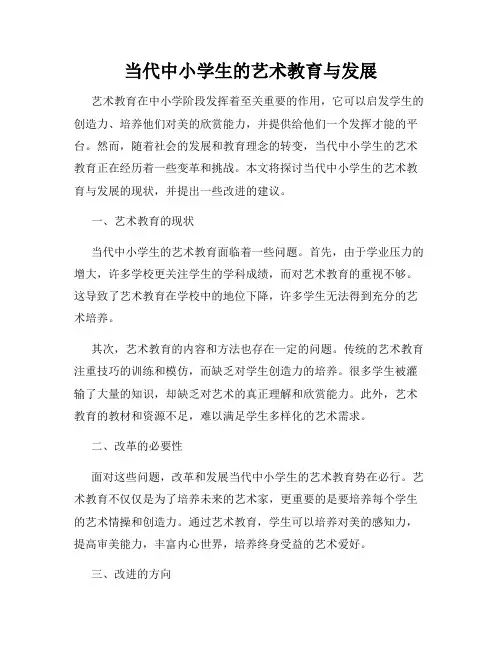 当代中小学生的艺术教育与发展

艺术教育在中小学阶段发挥着至关重要的作用，它可以启发学生的创造力、培养他们对美的欣赏能力，并提供给他们一个发挥才能的平台。然而，随着社会的发展和教育理念的转变，当代中小学生的艺术教育正在经历着一些变革和挑战。本文将探讨当代中小学生的艺术教育与发展的现状，并提出一些改进的建议。

一、艺术教育的现状

当代中小学生的艺术教育面临着一些问题。首先，由于学业压力的增大，许多学校更关注学生的学科成绩，而对艺术教育的重视不够。这导致了艺术教育在学校中的地位下降，许多学生无法得到充分的艺术培养。

其次，艺术教育的内容和方法也存在一定的问题。传统的艺术教育注重技巧的训练和模仿，而缺乏对学生创造力的培养。很多学生被灌输了大量的知识，却缺乏对艺术的真正理解和欣赏能力。此外，艺术教育的教材和资源不足，难以满足学生多样化的艺术需求。

二、改革的必要性

面对这些问题，改革和发展当代中小学生的艺术教育势在必行。艺术教育不仅仅是为了培养未来的艺术家，更重要的是要培养每个学生的艺术情操和创造力。通过艺术教育，学生可以培养对美的感知力，提高审美能力，丰富内心世界，培养终身受益的艺术爱好。

三、改进的方向